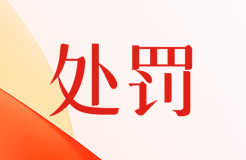 处罚